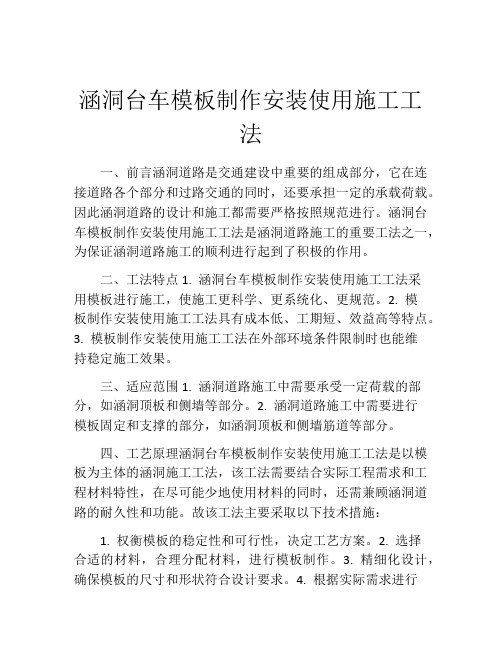 涵洞台车模板制作安装使用施工工法

一、前言涵洞道路是交通建设中重要的组成部分，它在连接道路各个部分和过路交通的同时，还要承担一定的承载荷载。因此涵洞道路的设计和施工都需要严格按照规范进行。涵洞台车模板制作安装使用施工工法是涵洞道路施工的重要工法之一，为保证涵洞道路施工的顺利进行起到了积极的作用。

二、工法特点 1. 涵洞台车模板制作安装使用施工工法采用模板进行施工，使施工更科学、更系统化、更规范。2. 模板制作安装使用施工工法具有成本低、工期短、效益高等特点。3. 模板制作安装使用施工工法在外部环境条件限制时也能维持稳定施工效果。

三、适应范围 1. 涵洞道路施工中需要承受一定荷载的部分，如涵洞顶板和侧墙等部分。2. 涵洞道路施工中需要进行模板固定和支撑的部分，如涵洞顶板和侧墙筋道等部分。

四、工艺原理涵洞台车模板制作安装使用施工工法是以模板为主体的涵洞施工工法，该工法需要结合实际工程需求和工程材料特性，在尽可能少地使用材料的同时，还需兼顾涵洞道路的耐久性和功能。故该工法主要采取以下技术措施：

1. 权衡模板的稳定性和可行性，决定工艺方案。2. 选择合适的材料，合理分配材料，进行模板制作。3. 精细化设计，确保模板的尺寸和形状符合设计要求。4. 根据实际需求进行